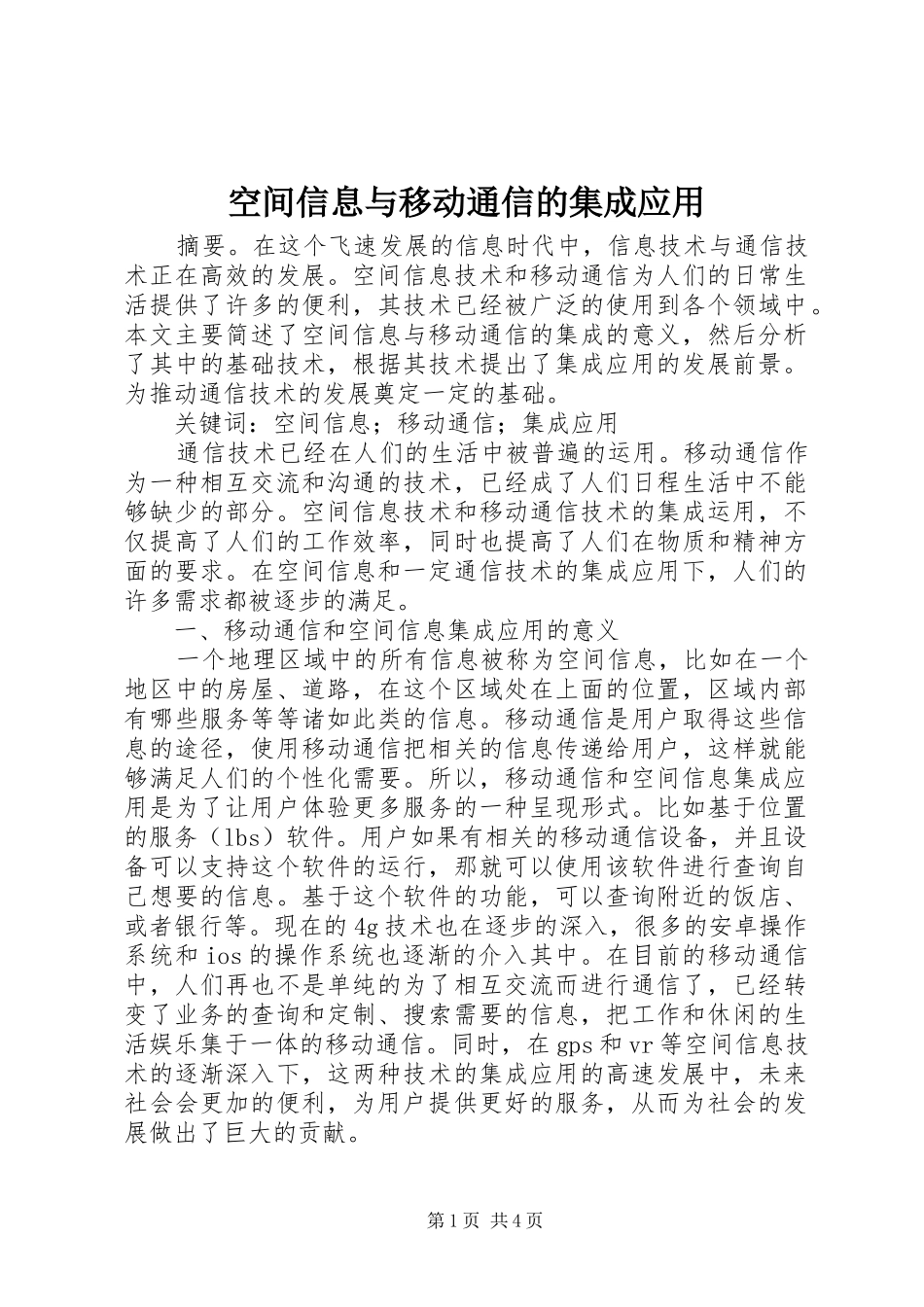 空间信息与移动通信的集成应用

摘要。在这个飞速发展的信息时代中，信息技术与通信技术正在高效的发展。空间信息技术和移动通信为人们的日常生活提供了许多的便利，其技术已经被广泛的使用到各个领域中。本文主要简述了空间信息与移动通信的集成的意义，然后分析了其中的基础技术，根据其技术提出了集成应用的发展前景。为推动通信技术的发展奠定一定的基础。

关键词：空间信息；移动通信；集成应用

通信技术已经在人们的生活中被普遍的运用。移动通信作为一种相互交流和沟通的技术，已经成了人们日程生活中不能够缺少的部分。空间信息技术和移动通信技术的集成运用，不仅提高了人们的工作效率，同时也提高了人们在物质和精神方面的要求。在空间信息和一定通信技术的集成应用下，人们的许多需求都被逐步的满足。

一、移动通信和空间信息集成应用的意义

一个地理区域中的所有信息被称为空间信息，比如在一个地区中的房屋、道路，在这个区域处在上面的位置，区域内部有哪些服务等等诸如此类的信息。移动通信是用户取得这些信息的途径，使用移动通信把相关的信息传递给用户，这样就能够满足人们的个性化需要。所以，移动通信和空间信息集成应用是为了让用户体验更多服务的一种呈现形式。比如基于位置的服务（lbs）软件。用户如果有相关的移动通信设备，并且设备可以支持这个软件的运行，那就可以使用该软件进行查询自己想要的信息。基于这个软件的功能，可以查询附近的饭店、或者银行等。现在的4g技术也在逐步的深入，很多的安卓操作系统和ios的操作系统也逐渐的介入其中。在目前的移动通信中，人们再也不是单纯的为了相互交流而进行通信了，已经转变了业务的查询和定制、搜索需要的信息，把工作和休闲的生活娱乐集于一体的移动通信。同时，在gps和vr等空间信息技术的逐渐深入下，这两种技术的集成应用的高速发展中，未来社会会更加的便利，为用户提供更好的服务，从而为社会的发展做出了巨大的贡献。

第1页 共4页